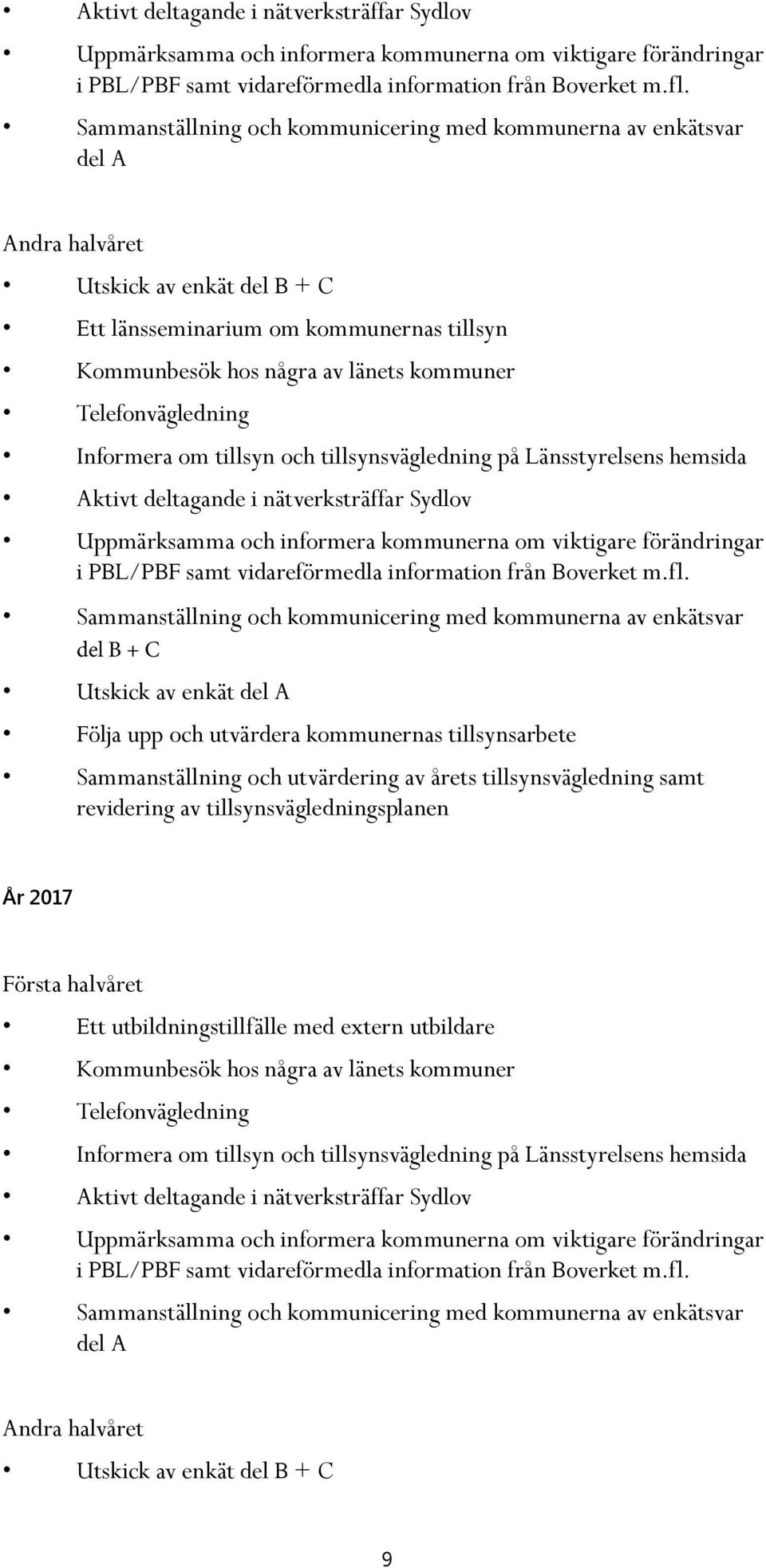 • Aktivt deltagande i nätverksträffar Sydlov
• Uppmärksamma och informera kommunerna om viktigare förändringar i PBL/PBF samt vidareförmedla information från Boverket m.fl.
• Sammanställning och kommunicering med kommunerna av enkätsvar del A

Andra halvåret

• Utskick av enkät del B + C
• Ett länsseminarium om kommunernas tillsyn
• Kommunbesök hos några av länets kommuner
• Telefonvägledning
• Informera om tillsyn och tillsynsvägledning på Länsstyrelsens hemsida
• Aktivt deltagande i nätverksträffar Sydlov
• Uppmärksamma och informera kommunerna om viktigare förändringar i PBL/PBF samt vidareförmedla information från Boverket m.fl.
• Sammanställning och kommunicering med kommunerna av enkätsvar del B + C
• Utskick av enkät del A
• Följa upp och utvärdera kommunernas tillsynsarbete
• Sammanställning och utvärdering av årets tillsynsvägledning samt revidering av tillsynsvägledningsplanen

År 2017

Första halvåret

• Ett utbildningstillfälle med extern utbildare
• Kommunbesök hos några av länets kommuner
• Telefonvägledning
• Informera om tillsyn och tillsynsvägledning på Länsstyrelsens hemsida
• Aktivt deltagande i nätverksträffar Sydlov
• Uppmärksamma och informera kommunerna om viktigare förändringar i PBL/PBF samt vidareförmedla information från Boverket m.fl.
• Sammanställning och kommunicering med kommunerna av enkätsvar del A

Andra halvåret

• Utskick av enkät del B + C

9